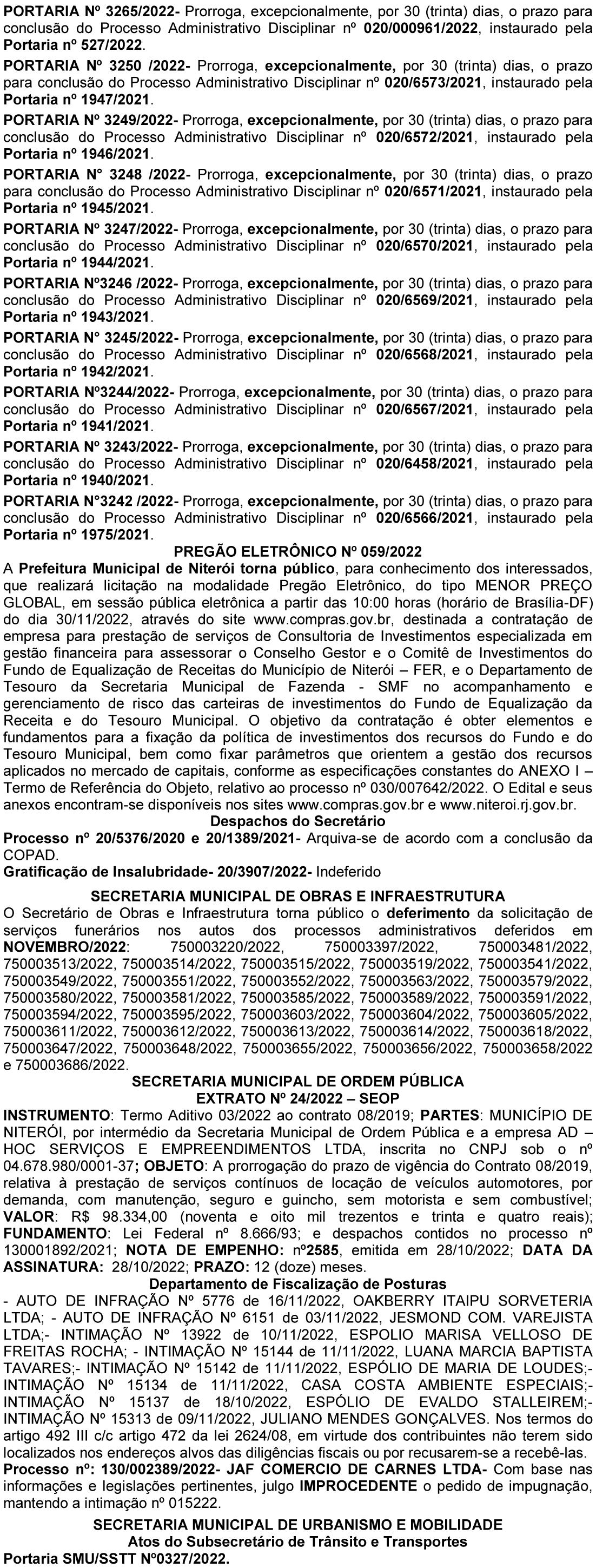 PORTARIA Nº 3265/2022- Prorroga, excepcionalmente, por 30 (trinta) dias, o prazo para conclusão do Processo Administrativo Disciplinar nº 020/000961/2022, instaurado pela Portaria nº 527/2022.

PORTARIA Nº 3250 /2022- Prorroga, excepcionalmente, por 30 (trinta) dias, o prazo para conclusão do Processo Administrativo Disciplinar nº 020/6573/2021, instaurado pela Portaria nº 1947/2021.

PORTARIA Nº 3249/2022- Prorroga, excepcionalmente, por 30 (trinta) dias, o prazo para conclusão do Processo Administrativo Disciplinar nº 020/6572/2021, instaurado pela Portaria nº 1946/2021.

PORTARIA N° 3248 /2022- Prorroga, excepcionalmente, por 30 (trinta) dias, o prazo para conclusão do Processo Administrativo Disciplinar nº 020/6571/2021, instaurado pela Portaria nº 1945/2021.

PORTARIA Nº 3247/2022- Prorroga, excepcionalmente, por 30 (trinta) dias, o prazo para conclusão do Processo Administrativo Disciplinar nº 020/6570/2021, instaurado pela Portaria nº 1944/2021.

PORTARIA Nº3246 /2022- Prorroga, excepcionalmente, por 30 (trinta) dias, o prazo para conclusão do Processo Administrativo Disciplinar nº 020/6569/2021, instaurado pela Portaria nº 1943/2021.

PORTARIA N° 3245/2022- Prorroga, excepcionalmente, por 30 (trinta) dias, o prazo para conclusão do Processo Administrativo Disciplinar nº 020/6568/2021, instaurado pela Portaria nº 1942/2021.

PORTARIA Nº3244/2022- Prorroga, excepcionalmente, por 30 (trinta) dias, o prazo para conclusão do Processo Administrativo Disciplinar nº 020/6567/2021, instaurado pela Portaria nº 1941/2021.

PORTARIA Nº 3243/2022- Prorroga, excepcionalmente, por 30 (trinta) dias, o prazo para conclusão do Processo Administrativo Disciplinar nº 020/6458/2021, instaurado pela Portaria nº 1940/2021.

PORTARIA N°3242 /2022- Prorroga, excepcionalmente, por 30 (trinta) dias, o prazo para conclusão do Processo Administrativo Disciplinar nº 020/6566/2021, instaurado pela Portaria nº 1975/2021.

PREGÃO ELETRÔNICO Nº 059/2022

A Prefeitura Municipal de Niterói torna público, para conhecimento dos interessados, que realizará licitação na modalidade Pregão Eletrônico, do tipo MENOR PREÇO GLOBAL, em sessão pública eletrônica a partir das 10:00 horas (horário de Brasília-DF) do dia 30/11/2022, através do site www.compras.gov.br, destinada a contratação de empresa para prestação de serviços de Consultoria de Investimentos especializada em gestão financeira para assessorar o Conselho Gestor e o Comitê de Investimentos do Fundo de Equalização de Receitas do Município de Niterói – FER, e o Departamento de Tesouro da Secretaria Municipal de Fazenda - SMF no acompanhamento e gerenciamento de risco das carteiras de investimentos do Fundo de Equalização da Receita e do Tesouro Municipal. O objetivo da contratação é obter elementos e fundamentos para a fixação da política de investimentos dos recursos do Fundo e do Tesouro Municipal, bem como fixar parâmetros que orientem a gestão dos recursos aplicados no mercado de capitais, conforme as especificações constantes do ANEXO I – Termo de Referência do Objeto, relativo ao processo nº 030/007642/2022. O Edital e seus anexos encontram-se disponíveis nos sites www.compras.gov.br e www.niteroi.rj.gov.br.

Despachos do Secretário

Processo nº 20/5376/2020 e 20/1389/2021- Arquiva-se de acordo com a conclusão da COPAD.

Gratificação de Insalubridade- 20/3907/2022- Indeferido

SECRETARIA MUNICIPAL DE OBRAS E INFRAESTRUTURA

O Secretário de Obras e Infraestrutura torna público o deferimento da solicitação de serviços funerários nos autos dos processos administrativos deferidos em NOVEMBRO/2022: 750003220/2022, 750003397/2022, 750003481/2022, 750003513/2022, 750003514/2022, 750003515/2022, 750003519/2022, 750003541/2022, 750003549/2022, 750003551/2022, 750003552/2022, 750003563/2022, 750003579/2022, 750003580/2022, 750003581/2022, 750003585/2022, 750003589/2022, 750003591/2022, 750003594/2022, 750003595/2022, 750003603/2022, 750003604/2022, 750003605/2022, 750003611/2022, 750003612/2022, 750003613/2022, 750003614/2022, 750003618/2022, 750003647/2022, 750003648/2022, 750003655/2022, 750003656/2022, 750003658/2022 e 750003686/2022.

SECRETARIA MUNICIPAL DE ORDEM PÚBLICA
EXTRATO Nº 24/2022 – SEOP

INSTRUMENTO: Termo Aditivo 03/2022 ao contrato 08/2019; PARTES: MUNICÍPIO DE NITERÓI, por intermédio da Secretaria Municipal de Ordem Pública e a empresa AD – HOC SERVIÇOS E EMPREENDIMENTOS LTDA, inscrita no CNPJ sob o nº 04.678.980/0001-37; OBJETO: A prorrogação do prazo de vigência do Contrato 08/2019, relativa à prestação de serviços contínuos de locação de veículos automotores, por demanda, com manutenção, seguro e guincho, sem motorista e sem combustível; VALOR: R$ 98.334,00 (noventa e oito mil trezentos e trinta e quatro reais); FUNDAMENTO: Lei Federal nº 8.666/93; e despachos contidos no processo nº 130001892/2021; NOTA DE EMPENHO: nº2585, emitida em 28/10/2022; DATA DA ASSINATURA: 28/10/2022; PRAZO: 12 (doze) meses.

Departamento de Fiscalização de Posturas

- AUTO DE INFRAÇÃO Nº 5776 de 16/11/2022, OAKBERRY ITAIPU SORVETERIA LTDA; - AUTO DE INFRAÇÃO Nº 6151 de 03/11/2022, JESMOND COM. VAREJISTA LTDA;- INTIMAÇÃO Nº 13922 de 10/11/2022, ESPOLIO MARISA VELLOSO DE FREITAS ROCHA; - INTIMAÇÃO Nº 15144 de 11/11/2022, LUANA MARCIA BAPTISTA TAVARES;- INTIMAÇÃO Nº 15142 de 11/11/2022, ESPÓLIO DE MARIA DE LOUDES;- INTIMAÇÃO Nº 15134 de 11/11/2022, CASA COSTA AMBIENTE ESPECIAIS;- INTIMAÇÃO Nº 15137 de 18/10/2022, ESPÓLIO DE EVALDO STALLEIREM;- INTIMAÇÃO Nº 15313 de 09/11/2022, JULIANO MENDES GONÇALVES. Nos termos do artigo 492 III c/c artigo 472 da lei 2624/08, em virtude dos contribuintes não terem sido localizados nos endereços alvos das diligências fiscais ou por recusarem-se a recebê-las.

Processo nº: 130/002389/2022- JAF COMERCIO DE CARNES LTDA- Com base nas informações e legislações pertinentes, julgo IMPROCEDENTE o pedido de impugnação, mantendo a intimação nº 015222.

SECRETARIA MUNICIPAL DE URBANISMO E MOBILIDADE
Atos do Subsecretário de Trânsito e Transportes

Portaria SMU/SSTT Nº0327/2022.